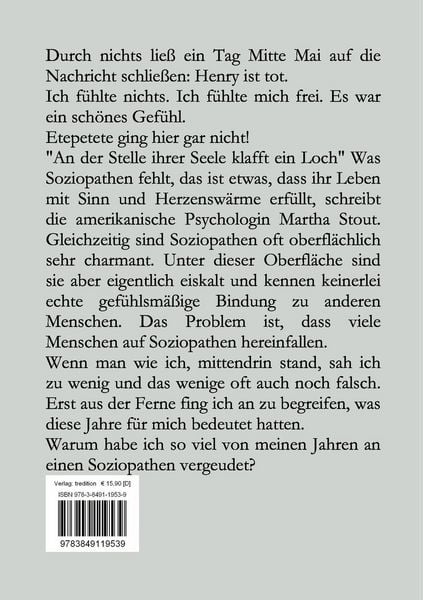 Durch nichts ließ ein Tag Mitte Mai auf die Nachricht schließen: Henry ist tot.
Ich fühlte nichts. Ich fühlte mich frei. Es war ein schönes Gefühl.
Etepetete ging hier gar nicht!
"An der Stelle ihrer Seele klafft ein Loch" Was Soziopathen fehlt, das ist etwas, dass ihr Leben mit Sinn und Herzenswärme erfüllt, schreibt die amerikanische Psychologin Martha Stout. Gleichzeitig sind Soziopathen oft oberflächlich sehr charmant. Unter dieser Oberfläche sind sie aber eigentlich eiskalt und kennen keinerlei echte gefühlsmäßige Bindung zu anderen Menschen. Das Problem ist, dass viele Menschen auf Soziopathen hereinfallen.
Wenn man wie ich, mittendrin stand, sah ich zu wenig und das wenige oft auch noch falsch. Erst aus der Ferne fing ich an zu begreifen, was diese Jahre für mich bedeutet hatten.
Warum habe ich so viel von meinen Jahren an einen Soziopathen vergeudet?

Verlag: tredition € 15,90 [D]
ISBN 978-3-8491-1953-9
9783849119539